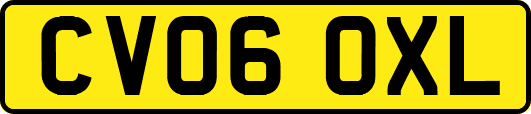 CV06 OXL